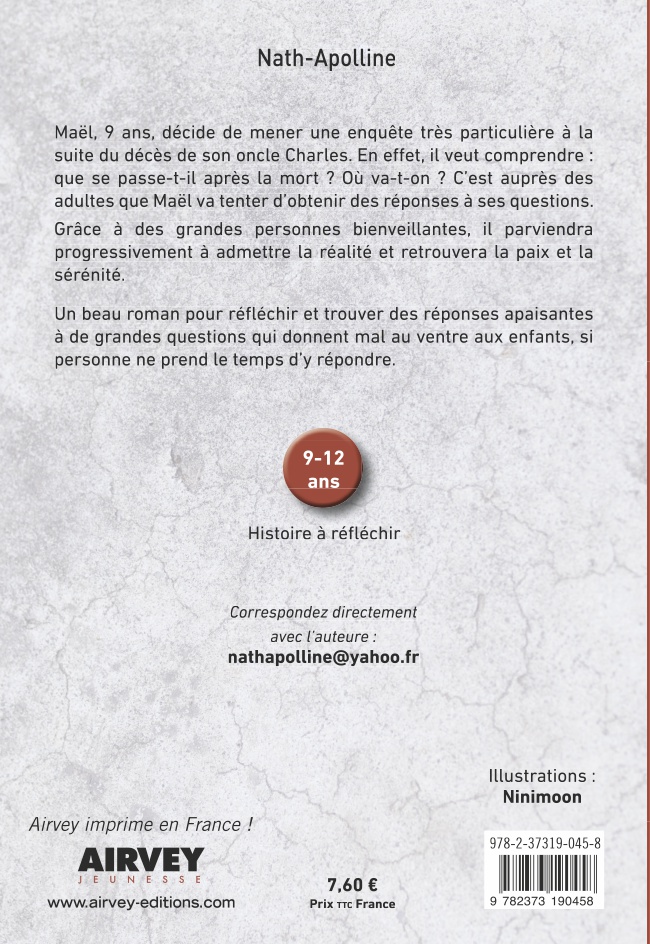 Nath-Apolline

Maël, 9 ans, décide de mener une enquête très particulière à la suite du décès de son oncle Charles. En effet, il veut comprendre : que se passe-t-il après la mort ? Où va-t-on ? C'est auprès des adultes que Maël va tenter d'obtenir des réponses à ses questions.

Grâce à des grandes personnes bienveillantes, il parviendra progressivement à admettre la réalité et retrouvera la paix et la sérénité.

Un beau roman pour réfléchir et trouver des réponses apaisantes à de grandes questions qui donnent mal au ventre aux enfants, si personne ne prend le temps d'y répondre.

9-12 ans

Histoire à réfléchir

Correspondez directement avec l'auteure :
nathapolline@yahoo.fr

Illustrations :
Ninimoon

Airvey imprime en France !

AIRVEY
JEUNESSE
www.airvey-editions.com

7,60 €
Prix TTC France

978-2-37319-045-8
9 782373 190458